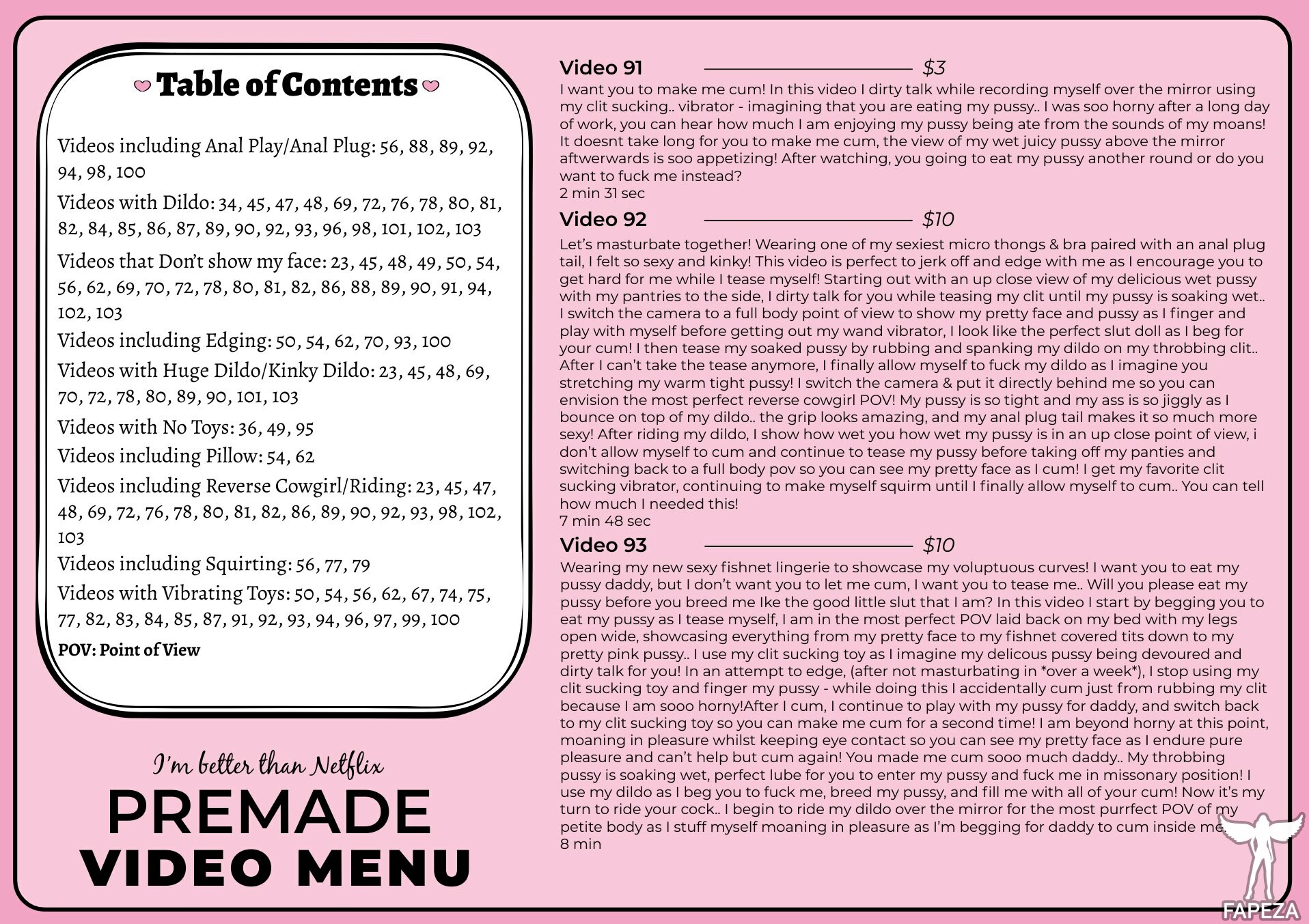 Table of Contents

Videos including Anal Play/Anal Plug: 56, 88, 89, 92, 94, 98, 100

Videos with Dildo: 34, 45, 47, 48, 69, 72, 76, 78, 80, 81, 82, 84, 85, 86, 87, 89, 90, 92, 93, 96, 98, 101, 102, 103

Videos that Don't show my face: 23, 45, 48, 49, 50, 54, 56, 62, 69, 70, 72, 78, 80, 81, 82, 86, 88, 89, 90, 91, 94, 102, 103

Videos including Edging: 50, 54, 62, 70, 93, 100

Videos with Huge Dildo/Kinky Dildo: 23, 45, 48, 69, 70, 72, 78, 80, 89, 90, 101, 103

Videos with No Toys: 36, 49, 95

Videos including Pillow: 54, 62

Videos including Reverse Cowgirl/Riding: 23, 45, 47, 48, 69, 72, 76, 78, 80, 81, 82, 86, 89, 90, 92, 93, 98, 102, 103

Videos including Squirting: 56, 77, 79

Videos with Vibrating Toys: 50, 54, 56, 62, 67, 74, 75, 77, 82, 83, 84, 85, 87, 91, 92, 93, 94, 96, 97, 99, 100

POV: Point of View

I'm better than Netflix
PREMADE
VIDEO MENU

Video 91 $3
I want you to make me cum! In this video I dirty talk while recording myself over the mirror using my clit sucking.. vibrator - imagining that you are eating my pussy.. I was soo horny after a long day of work, you can hear how much I am enjoying my pussy being ate from the sounds of my moans! It doesnt take long for you to make me cum, the view of my wet juicy pussy above the mirror aftwerwards is soo appetizing! After watching, you going to eat my pussy another round or do you want to fuck me instead?
2 min 31 sec

Video 92 $10
Let's masturbate together! Wearing one of my sexiest micro thongs & bra paired with an anal plug tail, I felt so sexy and kinky! This video is perfect to jerk off and edge with me as I encourage you to get hard for me while I tease myself! Starting out with an up close view of my delicious wet pussy with my pantries to the side, I dirty talk for you while teasing my clit until my pussy is soaking wet.. I switch the camera to a full body point of view to show my pretty face and pussy as I finger and play with myself before getting out my wand vibrator, I look like the perfect slut doll as I beg for your cum! I then tease my soaked pussy by rubbing and spanking my dildo on my throbbing clit.. After I can't take the tease anymore, I finally allow myself to fuck my dildo as I imagine you stretching my warm tight pussy! I switch the camera & put it directly behind me so you can envision the most perfect reverse cowgirl POV! My pussy is so tight and my ass is so jiggly as I bounce on top of my dildo.. the grip looks amazing, and my anal plug tail makes it so much more sexy! After riding my dildo, I show how wet you how wet my pussy is in an up close point of view, i don't allow myself to cum and continue to tease my pussy before taking off my panties and switching back to a full body pov so you can see my pretty face as I cum! I get my favorite clit sucking vibrator, continuing to make myself squirm until I finally allow myself to cum.. You can tell how much I needed this!
7 min 48 sec

Video 93 $10
Wearing my new sexy fishnet lingerie to showcase my voluptuous curves! I want you to eat my pussy daddy, but I don't want you to let me cum, I want you to tease me.. Will you please eat my pussy before you breed me Ike the good little slut that I am? In this video I start by begging you to eat my pussy as I tease myself, I am in the most perfect POV laid back on my bed with my legs open wide, showcasing everything from my pretty face to my fishnet covered tits down to my pretty pink pussy.. I use my clit sucking toy as I imagine my delicous pussy being devoured and dirty talk for you! In an attempt to edge, (after not masturbating in *over a week*), I stop using my clit sucking toy and finger my pussy - while doing this I accidentally cum just from rubbing my clit because I am sooo horny!After I cum, I continue to play with my pussy for daddy, and switch back to my clit sucking toy so you can make me cum for a second time! I am beyond horny at this point, moaning in pleasure whilst keeping eye contact so you can see my pretty face as I endure pure pleasure and can't help but cum again! You made me cum sooo much daddy.. My throbbing pussy is soaking wet, perfect lube for you to enter my pussy and fuck me in missonary position! I use my dildo as I beg you to fuck me, breed my pussy, and fill me with all of your cum! Now it's my turn to ride your cock.. I begin to ride my dildo over the mirror for the most purrfect POV of my petite body as I stuff myself moaning in pleasure as I'm begging for daddy to cum inside me
8 min

FAPEZA